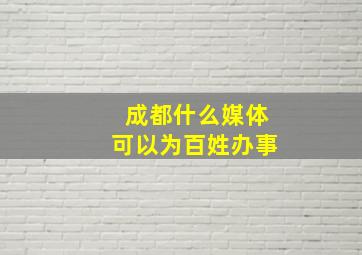 成都什么媒体
可以为百姓办事